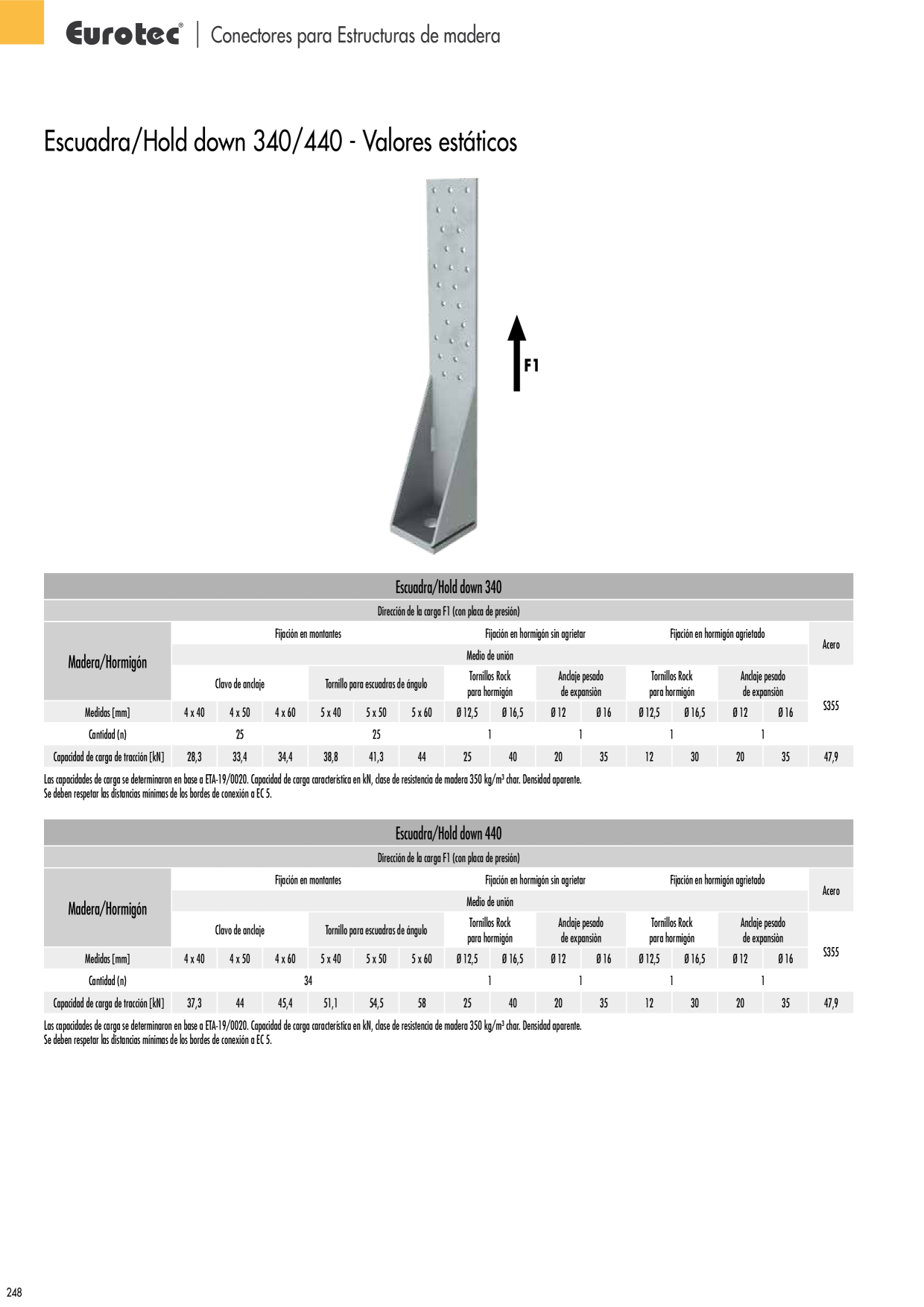 Eurotec® | Conectores para Estructuras de madera

Escuadra/Hold down 340/440 - Valores estáticos

F1

Escuadra/Hold down 340

Dirección de la carga F1 (con placa de presión)

| Madera/Hormigón | Fijación en montantes | | | | | | Fijación en hormigón sin agrietar | | | | Fijación en hormigón agrietado | | | | Acero |
|---|---|---|---|---|---|---|---|---|---|---|---|---|---|---|---|
| | Medio de unión | | | | | | | | | | | | | | |
| | Clavo de anclaje | | | Tornillo para escuadras de ángulo | | | Tornillos Rock para hormigón | | Anclaje pesado de expansiòn | | Tornillos Rock para hormigón | | Anclaje pesado de expansiòn | | S355 |
| Medidas [mm] | 4 x 40 | 4 x 50 | 4 x 60 | 5 x 40 | 5 x 50 | 5 x 60 | Ø 12,5 | Ø 16,5 | Ø 12 | Ø 16 | Ø 12,5 | Ø 16,5 | Ø 12 | Ø 16 | |
| Cantidad (n) | 25 | | | 25 | | | 1 | | 1 | | 1 | | 1 | | |
| Capacidad de carga de tracción [kN] | 28,3 | 33,4 | 34,4 | 38,8 | 41,3 | 44 | 25 | 40 | 20 | 35 | 12 | 30 | 20 | 35 | 47,9 |

Las capacidades de carga se determinaron en base a ETA-19/0020. Capacidad de carga característica en kN, clase de resistencia de madera 350 kg/m³ char. Densidad aparente.
Se deben respetar las distancias mínimas de los bordes de conexión a EC 5.

Escuadra/Hold down 440

Dirección de la carga F1 (con placa de presión)

| Madera/Hormigón | Fijación en montantes | | | | | | Fijación en hormigón sin agrietar | | | | Fijación en hormigón agrietado | | | | Acero |
|---|---|---|---|---|---|---|---|---|---|---|---|---|---|---|---|
| | Medio de unión | | | | | | | | | | | | | | |
| | Clavo de anclaje | | | Tornillo para escuadras de ángulo | | | Tornillos Rock para hormigón | | Anclaje pesado de expansiòn | | Tornillos Rock para hormigón | | Anclaje pesado de expansiòn | | S355 |
| Medidas [mm] | 4 x 40 | 4 x 50 | 4 x 60 | 5 x 40 | 5 x 50 | 5 x 60 | Ø 12,5 | Ø 16,5 | Ø 12 | Ø 16 | Ø 12,5 | Ø 16,5 | Ø 12 | Ø 16 | |
| Cantidad (n) | 34 | | | | | | 1 | | 1 | | 1 | | 1 | | |
| Capacidad de carga de tracción [kN] | 37,3 | 44 | 45,4 | 51,1 | 54,5 | 58 | 25 | 40 | 20 | 35 | 12 | 30 | 20 | 35 | 47,9 |

Las capacidades de carga se determinaron en base a ETA-19/0020. Capacidad de carga característica en kN, clase de resistencia de madera 350 kg/m³ char. Densidad aparente.
Se deben respetar las distancias mínimas de los bordes de conexión a EC 5.

248